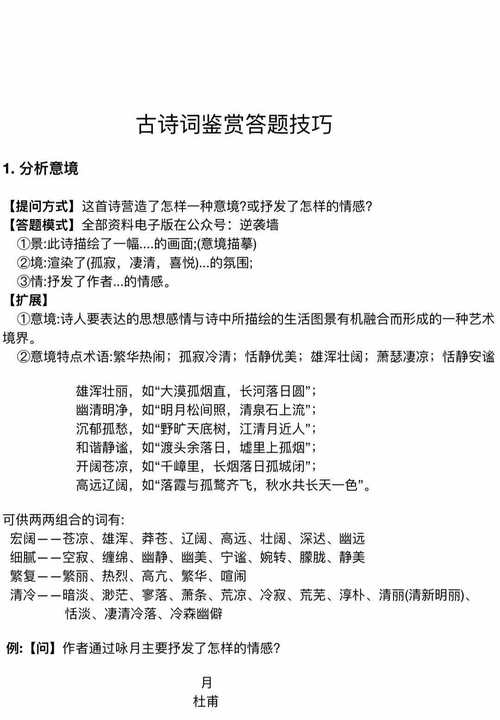 古诗词鉴赏答题技巧

1. 分析意境

【提问方式】这首诗营造了怎样一种意境?或抒发了怎样的情感?
【答题模式】全部资料电子版在公众号：逆袭墙
①景:此诗描绘了一幅....的画面;(意境描摹)
②境:渲染了(孤寂，凄清，喜悦)...的氛围;
③情:抒发了作者...的情感。
【扩展】
①意境:诗人要表达的思想感情与诗中所描绘的生活图景有机融合而形成的一种艺术境界。
②意境特点术语:繁华热闹；孤寂冷清；恬静优美；雄浑壮阔；萧瑟凄凉；恬静安谧

雄浑壮丽，如“大漠孤烟直，长河落日圆”；
幽清明净，如“明月松间照，清泉石上流”；
沉郁孤愁，如“野旷天底树，江清月近人”；
和谐静谧，如“渡头余落日，墟里上孤烟”；
开阔苍凉，如“千嶂里，长烟落日孤城闭”；
高远辽阔，如“落霞与孤鹜齐飞，秋水共长天一色”。

可供两两组合的词有:
宏阔——苍凉、雄浑、莽苍、辽阔、高远、壮阔、深达、幽远
细腻——空寂、缠绵、幽静、幽美、宁谧、婉转、朦胧、静美
繁复——繁丽、热烈、高亢、繁华、喧闹
清冷——暗淡、渺茫、寥落、萧条、荒凉、冷寂、荒芜、淳朴、清丽(清新明丽)、恬淡、凄清冷落、冷森幽僻

例:【问】作者通过咏月主要抒发了怎样的情感?

月
杜甫